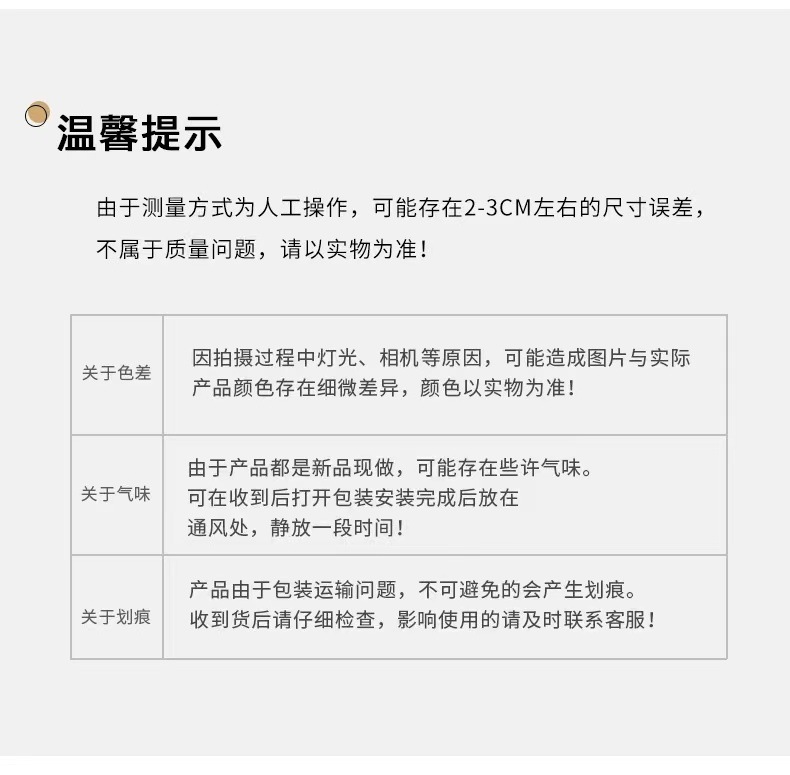 温馨提示

由于测量方式为人工操作，可能存在2-3CM左右的尺寸误差，不属于质量问题，请以实物为准！

| 关于色差 | 因拍摄过程中灯光、相机等原因，可能造成图片与实际产品颜色存在细微差异，颜色以实物为准！ |
|---|---|
| 关于气味 | 由于产品都是新品现做，可能存在些许气味。可在收到后打开包装安装完成后放在通风处，静放一段时间！ |
| 关于划痕 | 产品由于包装运输问题，不可避免的会产生划痕。收到货后请仔细检查，影响使用的请及时联系客服！ |